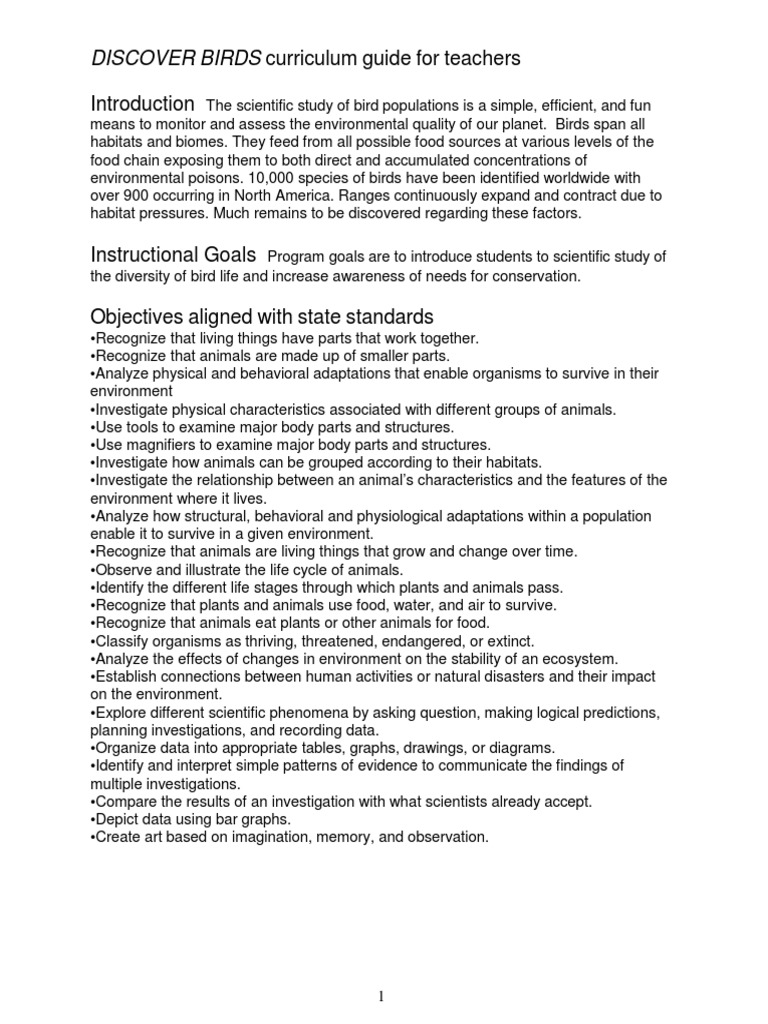 DISCOVER BIRDS curriculum guide for teachers

Introduction The scientific study of bird populations is a simple, efficient, and fun means to monitor and assess the environmental quality of our planet. Birds span all habitats and biomes. They feed from all possible food sources at various levels of the food chain exposing them to both direct and accumulated concentrations of environmental poisons. 10,000 species of birds have been identified worldwide with over 900 occurring in North America. Ranges continuously expand and contract due to habitat pressures. Much remains to be discovered regarding these factors.

Instructional Goals Program goals are to introduce students to scientific study of the diversity of bird life and increase awareness of needs for conservation.

Objectives aligned with state standards
•Recognize that living things have parts that work together.
•Recognize that animals are made up of smaller parts.
•Analyze physical and behavioral adaptations that enable organisms to survive in their environment
•Investigate physical characteristics associated with different groups of animals.
•Use tools to examine major body parts and structures.
•Use magnifiers to examine major body parts and structures.
•Investigate how animals can be grouped according to their habitats.
•Investigate the relationship between an animal's characteristics and the features of the environment where it lives.
•Analyze how structural, behavioral and physiological adaptations within a population enable it to survive in a given environment.
•Recognize that animals are living things that grow and change over time.
•Observe and illustrate the life cycle of animals.
•Identify the different life stages through which plants and animals pass.
•Recognize that plants and animals use food, water, and air to survive.
•Recognize that animals eat plants or other animals for food.
•Classify organisms as thriving, threatened, endangered, or extinct.
•Analyze the effects of changes in environment on the stability of an ecosystem.
•Establish connections between human activities or natural disasters and their impact on the environment.
•Explore different scientific phenomena by asking question, making logical predictions, planning investigations, and recording data.
•Organize data into appropriate tables, graphs, drawings, or diagrams.
•Identify and interpret simple patterns of evidence to communicate the findings of multiple investigations.
•Compare the results of an investigation with what scientists already accept.
•Depict data using bar graphs.
•Create art based on imagination, memory, and observation.

1